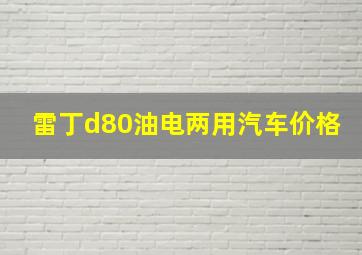 雷丁d80油电两用汽车价格